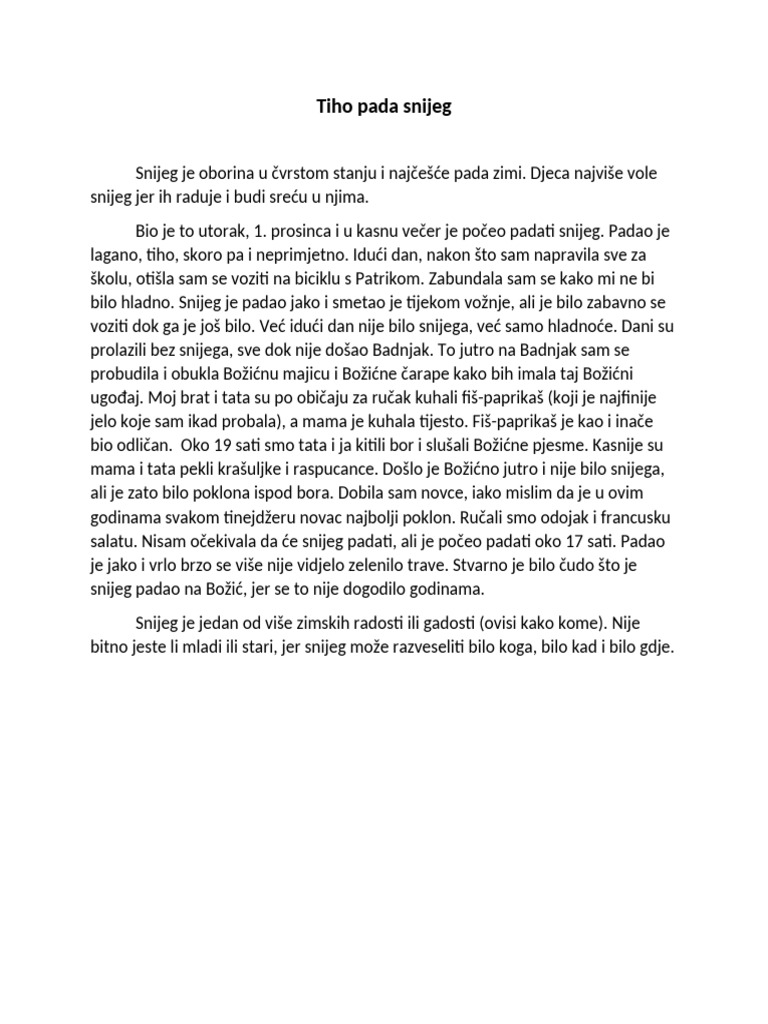 Tiho pada snijeg

Snijeg je oborina u čvrstom stanju i najčešće pada zimi. Djeca najviše vole snijeg jer ih raduje i budi sreću u njima.

Bio je to utorak, 1. prosinca i u kasnu večer je počeo padati snijeg. Padao je lagano, tiho, skoro pa i neprimjetno. Idući dan, nakon što sam napravila sve za školu, otišla sam se voziti na biciklu s Patrikom. Zabundala sam se kako mi ne bi bilo hladno. Snijeg je padao jako i smetao je tijekom vožnje, ali je bilo zabavno se voziti dok ga je još bilo. Već idući dan nije bilo snijega, već samo hladnoće. Dani su prolazili bez snijega, sve dok nije došao Badnjak. To jutro na Badnjak sam se probudila i obukla Božićnu majicu i Božićne čarape kako bih imala taj Božićni ugođaj. Moj brat i tata su po običaju za ručak kuhali fiš-paprikaš (koji je najfinije jelo koje sam ikad probala), a mama je kuhala tijesto. Fiš-paprikaš je kao i inače bio odličan.  Oko 19 sati smo tata i ja kitili bor i slušali Božićne pjesme. Kasnije su mama i tata pekli krašuljke i raspucance. Došlo je Božićno jutro i nije bilo snijega, ali je zato bilo poklona ispod bora. Dobila sam novce, iako mislim da je u ovim godinama svakom tinejdžeru novac najbolji poklon. Ručali smo odojak i francusku salatu. Nisam očekivala da će snijeg padati, ali je počeo padati oko 17 sati. Padao je jako i vrlo brzo se više nije vidjelo zelenilo trave. Stvarno je bilo čudo što je snijeg padao na Božić, jer se to nije dogodilo godinama.

Snijeg je jedan od više zimskih radosti ili gadosti (ovisi kako kome). Nije bitno jeste li mladi ili stari, jer snijeg može razveseliti bilo koga, bilo kad i bilo gdje.